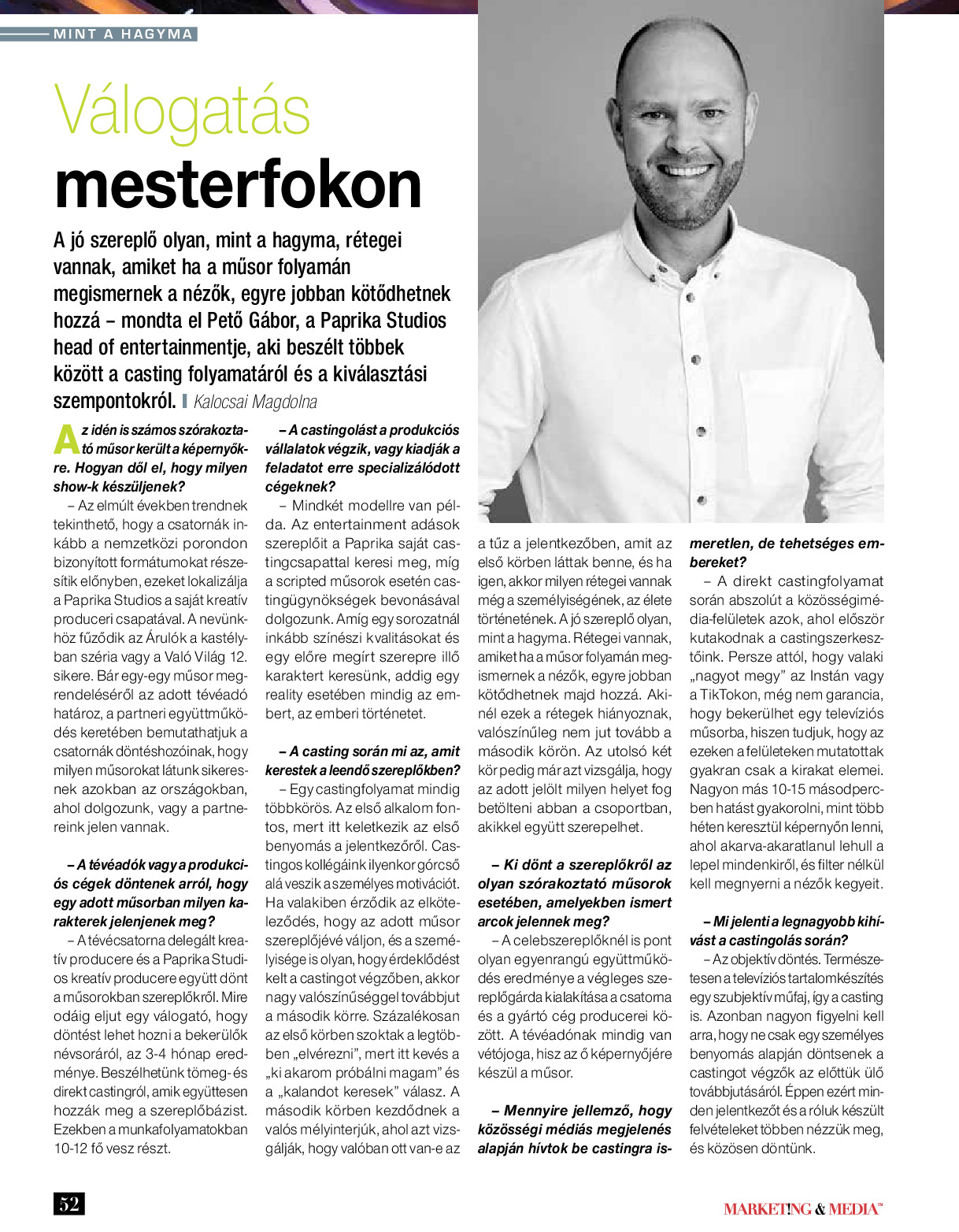 MINT A HAGYMA

Válogatás mesterfokon

A jó szereplő olyan, mint a hagyma, rétegei vannak, amiket ha a műsor folyamán megismernek a nézők, egyre jobban kötődhetnek hozzá – mondta el Pető Gábor, a Paprika Studios head of entertainmentje, aki beszélt többek között a casting folyamatáról és a kiválasztási szempontokról. Kalocsai Magdolna

Az idén is számos szórakoztató műsor került a képernyőkre. Hogyan dől el, hogy milyen show-k készüljenek?

– Az elmúlt években trendnek tekinthető, hogy a csatornák inkább a nemzetközi porondon bizonyított formátumokat részesítik előnyben, ezeket lokalizálja a Paprika Studios a saját kreatív produceri csapatával. A nevünkhöz fűződik az Árulók a kastélyban széria vagy a Való Világ 12. sikere. Bár egy-egy műsor megrendeléséről az adott tévéadó határoz, a partneri együttműködés keretében bemutathatjuk a csatornák döntéshozóinak, hogy milyen műsorokat látunk sikeresnek azokban az országokban, ahol dolgozunk, vagy a partnereink jelen vannak.

– A tévéadók vagy a produkciós cégek döntenek arról, hogy egy adott műsorban milyen karakterek jelenjenek meg?

– A tévécsatorna delegált kreatív producere és a Paprika Studios kreatív producere együtt dönt a műsorokban szereplőkről. Mire odáig eljut egy válogató, hogy döntést lehet hozni a bekerülők névsoráról, az 3-4 hónap eredménye. Beszélhetünk tömeg- és direkt castingról, amik együttesen hozzák meg a szereplőbázist. Ezekben a munkafolyamatokban 10-12 fő vesz részt.

– A castingolást a produkciós vállalatok végzik, vagy kiadják a feladatot erre specializálódott cégeknek?

– Mindkét modellre van példa. Az entertainment adások szereplőit a Paprika saját castingcsapattal keresi meg, míg a scripted műsorok esetén castingügynökségek bevonásával dolgozunk. Amíg egy sorozatnál inkább színészi kvalitásokat és egy előre megírt szerepre illő karaktert keresünk, addig egy reality esetében mindig az embert, az emberi történetet.

– A casting során mi az, amit kerestek a leendő szereplőkben?

– Egy castingfolyamat mindig többkörös. Az első alkalom fontos, mert itt keletkezik az első benyomás a jelentkezőről. Castingos kollégáink ilyenkor górcső alá veszik a személyes motivációt. Ha valakiben érződik az elköteleződés, hogy az adott műsor szereplőjévé váljon, és a személyisége is olyan, hogy érdeklődést kelt a castingot végzőben, akkor nagy valószínűséggel továbbjut a második körre. Százalékosan az első körben szoktak a legtöbben „elvérezni”, mert itt kevés a „ki akarom próbálni magam” és a „kalandot keresek” válasz. A második körben kezdődnek a valós mélyinterjúk, ahol azt vizsgálják, hogy valóban ott van-e az a tűz a jelentkezőben, amit az első körben láttak benne, és ha igen, akkor milyen rétegei vannak még a személyiségének, az élete történetének. A jó szereplő olyan, mint a hagyma. Rétegei vannak, amiket ha a műsor folyamán megismernek a nézők, egyre jobban kötődhetnek majd hozzá. Akinél ezek a rétegek hiányoznak, valószínűleg nem jut tovább a második körön. Az utolsó két kör pedig már azt vizsgálja, hogy az adott jelölt milyen helyet fog betölteni abban a csoportban, akikkel együtt szerepelhet.

– Ki dönt a szereplőkről az olyan szórakoztató műsorok esetében, amelyekben ismert arcok jelennek meg?

– A celebszereplőknél is pont olyan egyenrangú együttműködés eredménye a végleges szereplőgárda kialakítása a csatorna és a gyártó cég producerei között. A tévéadónak mindig van vétójoga, hisz az ő képernyőjére készül a műsor.

– Mennyire jellemző, hogy közösségi médiás megjelenés alapján hívtok be castingra ismeretlen, de tehetséges embereket?

– A direkt castingfolyamat során abszolút a közösségimédia-felületek azok, ahol először kutakodnak a castingszerkesztőink. Persze attól, hogy valaki „nagyot megy” az Instán vagy a TikTokon, még nem garancia, hogy bekerülhet egy televíziós műsorba, hiszen tudjuk, hogy az ezeken a felületeken mutatottak gyakran csak a kirakat elemei. Nagyon más 10-15 másodpercben hatást gyakorolni, mint több héten keresztül képernyőn lenni, ahol akarva-akaratlanul lehull a lepel mindenkiről, és filter nélkül kell megnyerni a nézők kegyeit.

– Mi jelenti a legnagyobb kihívást a castingolás során?

– Az objektív döntés. Természetesen a televíziós tartalomkészítés egy szubjektív műfaj, így a casting is. Azonban nagyon figyelni kell arra, hogy ne csak egy személyes benyomás alapján döntsenek a castingot végzők az előttük ülő továbbjutásáról. Éppen ezért minden jelentkezőt és a róluk készült felvételeket többen nézzük meg, és közösen döntünk.

52

MARKETING & MEDIA